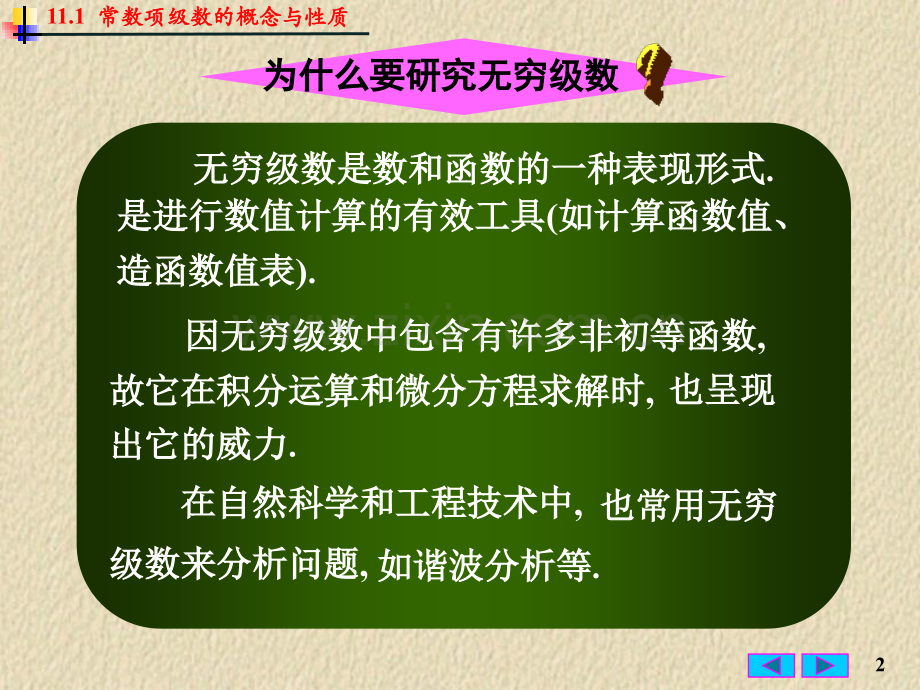 11.1 常数项级数的概念与性质

为什么要研究无穷级数

无穷级数是数和函数的一种表现形式. 是进行数值计算的有效工具(如计算函数值、造函数值表).

因无穷级数中包含有许多非初等函数, 故它在积分运算和微分方程求解时, 也呈现出它的威力.

在自然科学和工程技术中, 也常用无穷级数来分析问题, 如谐波分析等.

2